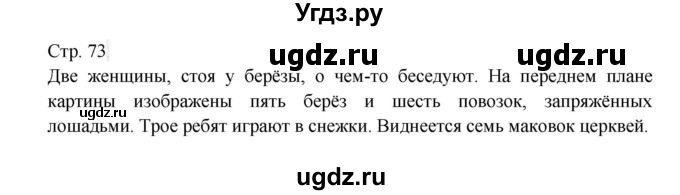 Угдз.ру

Стр. 73 ugdz.ru ugdz.ru

Две женщины, стоя у берёзы, о чем-то беседуют. На переднем плане картины изображены пять берёз и шесть повозок, запряжённых лошадьми. Трое ребят играют в снежки. Виднеется семь маковок церквей.

ugdz.ru

ugdz.ru